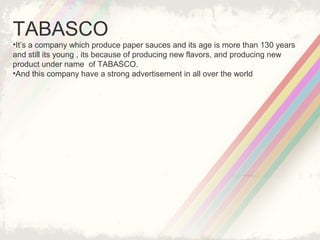 TABASCO

•It's a company which produce paper sauces and its age is more than 130 years and still its young , its because of producing new flavors, and producing new product under name of TABASCO.

•And this company have a strong advertisement in all over the world